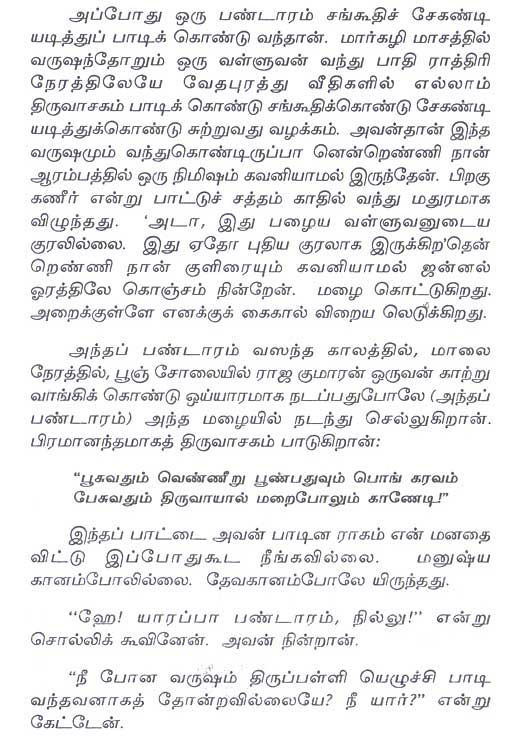 அப்போது ஒரு பண்டாரம் சங்கூதிச் சேகண்டி யடித்துப் பாடிக் கொண்டு வந்தான். மார்கழி மாசத்தில் வருஷந்தோறும் ஒரு வள்ளுவன் வந்து பாதி ராத்திரி நேரத்திலேயே வேதபுரத்து வீதிகளில் எல்லாம் திருவாசகம் பாடிக் கொண்டு சங்கூதிக்கொண்டு சேகண்டி யடித்துக்கொண்டு சுற்றுவது வழக்கம். அவன்தான் இந்த வருஷமும் வந்துகொண்டிருப்பா னென்றெண்ணி நான் ஆரம்பத்தில் ஒரு நிமிஷம் கவனியாமல் இருந்தேன். பிறகு கணீர் என்று பாட்டுச் சத்தம் காதில் வந்து மதுரமாக விழுந்தது. 'அடா, இது பழைய வள்ளுவனுடைய குரலில்லை. இது ஏதோ புதிய குரலாக இருக்கிற'தென் றெண்ணி நான் குளிரையும் கவனியாமல் ஜன்னல் ஓரத்திலே கொஞ்சம் நின்றேன். மழை கொட்டுகிறது. அறைக்குள்ளே எனக்குக் கைகால் விறைய லெடுக்கிறது.

அந்தப் பண்டாரம் வஸந்த காலத்தில், மாலை நேரத்தில், பூஞ் சோலையில் ராஜ குமாரன் ஒருவன் காற்று வாங்கிக் கொண்டு ஒய்யாரமாக நடப்பதுபோலே (அந்தப் பண்டாரம்) அந்த மழையில் நடந்து செல்லுகிறான். பிரமானந்தமாகத் திருவாசகம் பாடுகிறான்:

"பூசுவதும் வெண்ணீறு பூண்பதுவும் பொங் கரவம்
பேசுவதும் திருவாயால் மறைபோலும் காணேடி!"

இந்தப் பாட்டை அவன் பாடின ராகம் என் மனதை விட்டு இப்போதுகூட நீங்கவில்லை. மனுஷ்ய கானம்போலில்லை. தேவகானம்போலே யிருந்தது.

"ஹே! யாரப்பா பண்டாரம், நில்லு!" என்று சொல்லிக் கூவினேன். அவன் நின்றான்.

"நீ போன வருஷம் திருப்பள்ளி யெழுச்சி பாடி வந்தவனாகத் தோன்றவில்லையே? நீ யார்?" என்று கேட்டேன்.